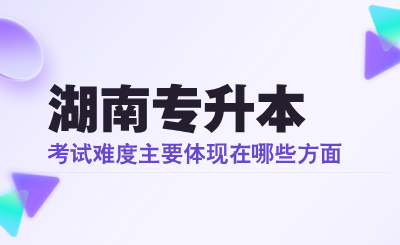 湖南专升本

考试难度主要体现在哪些方面